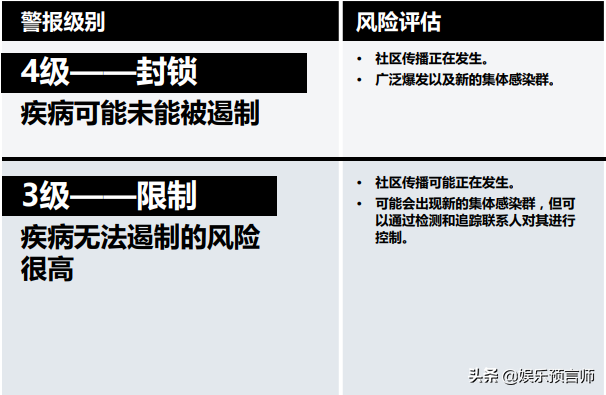 | 警报级别 | 风险评估 |
|---|---|
| 4级——封锁 疾病可能未能被遏制 | • 社区传播正在发生。 • 广泛爆发以及新的集体感染群。 |
| 3级——限制 疾病无法遏制的风险很高 | • 社区传播可能正在发生。 • 可能会出现新的集体感染群，但可以通过检测和追踪联系人对其进行控制。 |

头条 @娱乐预言师